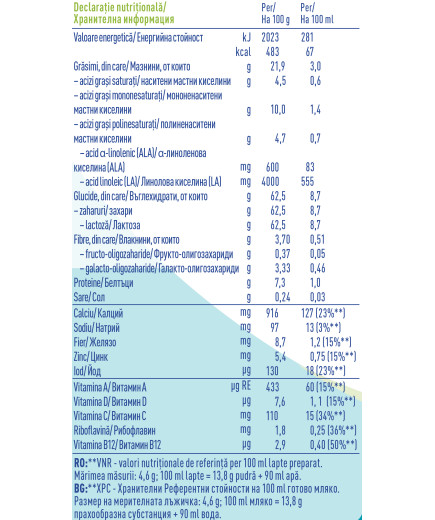 | Declarație nutrițională/ Хранителна информация | | Per/ На 100 g | Per/ На 100 ml |
|---|---|---|---|
| Valoare energetică/ Енергийна стойност | kJ | 2023 | 281 |
| | kcal | 483 | 67 |
| Grăsimi, din care/ Мазнини, от които | g | 21,9 | 3,0 |
| – acizi grași saturați/ наситени мастни киселини | g | 4,5 | 0,6 |
| – acizi grași mononesaturați/ мононенаситени мастни киселини | g | 10,0 | 1,4 |
| – acizi grași polinesaturați/ полиненаситени мастни киселини | g | 4,7 | 0,7 |
| – acid α-linolenic (ALA)/ α-линоленова киселина (ALA) | mg | 600 | 83 |
| – acid linoleic (LA)/ Линолова киселина (LA) | mg | 4000 | 555 |
| Glucide, din care/ Въглехидрати, от които | g | 62,5 | 8,7 |
| – zaharuri/ захари | g | 62,5 | 8,7 |
| – lactoză/ Лактоза | g | 62,5 | 8,7 |
| Fibre, din care/ Влакнини, от които | g | 3,70 | 0,51 |
| – fructo-oligozaharide/ Фрукто-олигозахариди | g | 0,37 | 0,05 |
| – galacto-oligozaharide/ Галакто-олигозахариди | g | 3,33 | 0,46 |
| Proteine/ Белтъци | g | 7,3 | 1,0 |
| Sare/ Сол | g | 0,24 | 0,03 |
| Calciu/ Калций | mg | 916 | 127 (23%**) |
| Sodiu/ Натрий | mg | 97 | 13 (3%**) |
| Fier/ Желязо | mg | 8,7 | 1,2 (15%**) |
| Zinc/ Цинк | mg | 5,4 | 0,75 (15%**) |
| Iod/ Йод | µg | 130 | 18 (23%**) |
| Vitamina A/ Витамин A | µg RE | 433 | 60 (15%**) |
| Vitamina D/ Витамин D | µg | 7,6 | 1,1 (15%**) |
| Vitamina C/ Витамин C | mg | 110 | 15 (34%**) |
| Riboflavină/ Рибофлавин | mg | 1,8 | 0,25 (36%**) |
| Vitamina B12/ Витамин B12 | µg | 2,9 | 0,40 (50%**) |

RO:**VNR - valori nutriționale de referință per 100 ml lapte preparat. Mărimea măsurii: 4,6 g; 100 ml lapte = 13,8 g pudră + 90 ml apă.
BG:**ХРС - Хранителни Референтни стойности на 100 ml готово мляко. Размер на мерителната лъжичка: 4,6 g; 100 ml мляко = 13,8 g прахообразна субстанция + 90 ml вода.